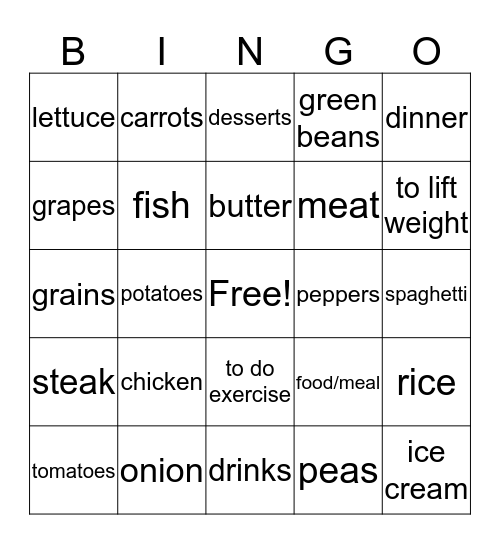 | B | I | N | G | O |
|---|---|---|---|---|
| lettuce | carrots | desserts | green beans | dinner |
| grapes | fish | butter | meat | to lift weight |
| grains | potatoes | Free! | peppers | spaghetti |
| steak | chicken | to do exercise | food/meal | rice |
| tomatoes | onion | drinks | peas | ice cream |